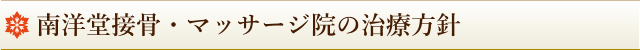 南洋堂接骨・マッサージ院の治療方針